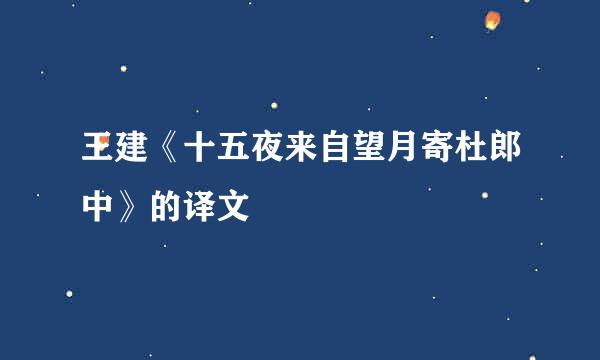 王建《十五夜来自望月寄杜郎中》的译文